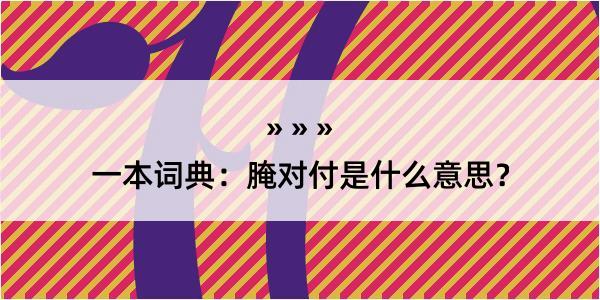 » » »

一本词典：腌对付是什么意思？